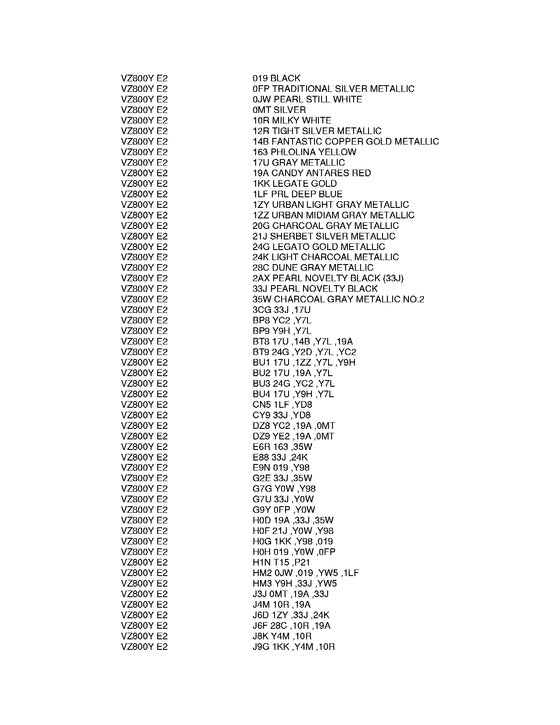 | | |
|---|---|
| VZ800Y E2 | 019 BLACK |
| VZ800Y E2 | 0FP TRADITIONAL SILVER METALLIC |
| VZ800Y E2 | 0JW PEARL STILL WHITE |
| VZ800Y E2 | 0MT SILVER |
| VZ800Y E2 | 10R MILKY WHITE |
| VZ800Y E2 | 12R TIGHT SILVER METALLIC |
| VZ800Y E2 | 14B FANTASTIC COPPER GOLD METALLIC |
| VZ800Y E2 | 163 PHLOLINA YELLOW |
| VZ800Y E2 | 17U GRAY METALLIC |
| VZ800Y E2 | 19A CANDY ANTARES RED |
| VZ800Y E2 | 1KK LEGATE GOLD |
| VZ800Y E2 | 1LF PRL DEEP BLUE |
| VZ800Y E2 | 1ZY URBAN LIGHT GRAY METALLIC |
| VZ800Y E2 | 1ZZ URBAN MIDIAM GRAY METALLIC |
| VZ800Y E2 | 20G CHARCOAL GRAY METALLIC |
| VZ800Y E2 | 21J SHERBET SILVER METALLIC |
| VZ800Y E2 | 24G LEGATO GOLD METALLIC |
| VZ800Y E2 | 24K LIGHT CHARCOAL METALLIC |
| VZ800Y E2 | 28C DUNE GRAY METALLIC |
| VZ800Y E2 | 2AX PEARL NOVELTY BLACK (33J) |
| VZ800Y E2 | 33J PEARL NOVELTY BLACK |
| VZ800Y E2 | 35W CHARCOAL GRAY METALLIC NO.2 |
| VZ800Y E2 | 3CG 33J ,17U |
| VZ800Y E2 | BP8 YC2 ,Y7L |
| VZ800Y E2 | BP9 Y9H ,Y7L |
| VZ800Y E2 | BT8 17U ,14B ,Y7L ,19A |
| VZ800Y E2 | BT9 24G ,Y2D ,Y7L ,YC2 |
| VZ800Y E2 | BU1 17U ,1ZZ ,Y7L ,Y9H |
| VZ800Y E2 | BU2 17U ,19A ,Y7L |
| VZ800Y E2 | BU3 24G ,YC2 ,Y7L |
| VZ800Y E2 | BU4 17U ,Y9H ,Y7L |
| VZ800Y E2 | CN5 1LF ,YD8 |
| VZ800Y E2 | CY9 33J ,YD8 |
| VZ800Y E2 | DZ8 YC2 ,19A ,0MT |
| VZ800Y E2 | DZ9 YE2 ,19A ,0MT |
| VZ800Y E2 | E6R 163 ,35W |
| VZ800Y E2 | E88 33J ,24K |
| VZ800Y E2 | E9N 019 ,Y98 |
| VZ800Y E2 | G2E 33J ,35W |
| VZ800Y E2 | G7G Y0W ,Y98 |
| VZ800Y E2 | G7U 33J ,Y0W |
| VZ800Y E2 | G9Y 0FP ,Y0W |
| VZ800Y E2 | H0D 19A ,33J ,35W |
| VZ800Y E2 | H0F 21J ,Y0W ,Y98 |
| VZ800Y E2 | H0G 1KK ,Y98 ,019 |
| VZ800Y E2 | H0H 019 ,Y0W ,0FP |
| VZ800Y E2 | H1N T15 ,P21 |
| VZ800Y E2 | HM2 0JW ,019 ,YW5 ,1LF |
| VZ800Y E2 | HM3 Y9H ,33J ,YW5 |
| VZ800Y E2 | J3J 0MT ,19A ,33J |
| VZ800Y E2 | J4M 10R ,19A |
| VZ800Y E2 | J6D 1ZY ,33J ,24K |
| VZ800Y E2 | J6F 28C ,10R ,19A |
| VZ800Y E2 | J8K Y4M ,10R |
| VZ800Y E2 | J9G 1KK ,Y4M ,10R |